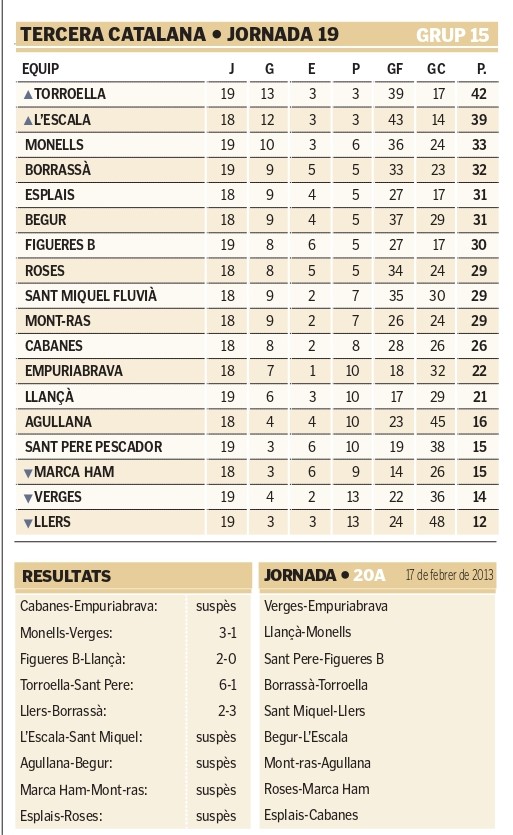 TERCERA CATALANA • JORNADA 19 GRUP 15

| EQUIP | J | G | E | P | GF | GC | P. |
|---|---|---|---|---|---|---|---|
| ▲TORROELLA | 19 | 13 | 3 | 3 | 39 | 17 | 42 |
| ▲L'ESCALA | 18 | 12 | 3 | 3 | 43 | 14 | 39 |
| MONELLS | 19 | 10 | 3 | 6 | 36 | 24 | 33 |
| BORRASSÀ | 19 | 9 | 5 | 5 | 33 | 23 | 32 |
| ESPLAIS | 18 | 9 | 4 | 5 | 27 | 17 | 31 |
| BEGUR | 18 | 9 | 4 | 5 | 37 | 29 | 31 |
| FIGUERES B | 19 | 8 | 6 | 5 | 27 | 17 | 30 |
| ROSES | 18 | 8 | 5 | 5 | 34 | 24 | 29 |
| SANT MIQUEL FLUVIÀ | 18 | 9 | 2 | 7 | 35 | 30 | 29 |
| MONT-RAS | 18 | 9 | 2 | 7 | 26 | 24 | 29 |
| CABANES | 18 | 8 | 2 | 8 | 28 | 26 | 26 |
| EMPURIABRAVA | 18 | 7 | 1 | 10 | 18 | 32 | 22 |
| LLANÇÀ | 19 | 6 | 3 | 10 | 17 | 29 | 21 |
| AGULLANA | 18 | 4 | 4 | 10 | 23 | 45 | 16 |
| SANT PERE PESCADOR | 19 | 3 | 6 | 10 | 19 | 38 | 15 |
| ▼MARCA HAM | 18 | 3 | 6 | 9 | 14 | 26 | 15 |
| ▼VERGES | 19 | 4 | 2 | 13 | 22 | 36 | 14 |
| ▼LLERS | 19 | 3 | 3 | 13 | 24 | 48 | 12 |

RESULTATS

| | |
|---|---|
| Cabanes-Empuriabrava: | suspès |
| Monells-Verges: | 3-1 |
| Figueres B-Llançà: | 2-0 |
| Torroella-Sant Pere: | 6-1 |
| Llers-Borrassà: | 2-3 |
| L'Escala-Sant Miquel: | suspès |
| Agullana-Begur: | suspès |
| Marca Ham-Mont-ras: | suspès |
| Esplais-Roses: | suspès |

JORNADA • 20A 17 de febrer de 2013

Verges-Empuriabrava
Llançà-Monells
Sant Pere-Figueres B
Borrassà-Torroella
Sant Miquel-Llers
Begur-L'Escala
Mont-ras-Agullana
Roses-Marca Ham
Esplais-Cabanes